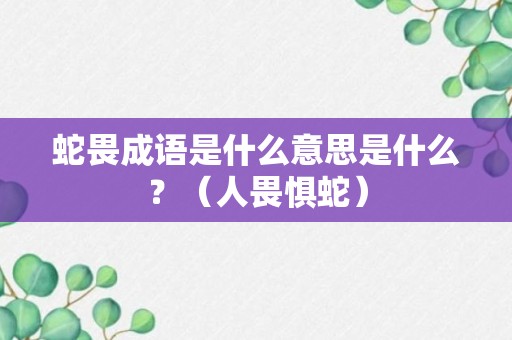 蛇畏成语是什么意思是什么？（人畏惧蛇）